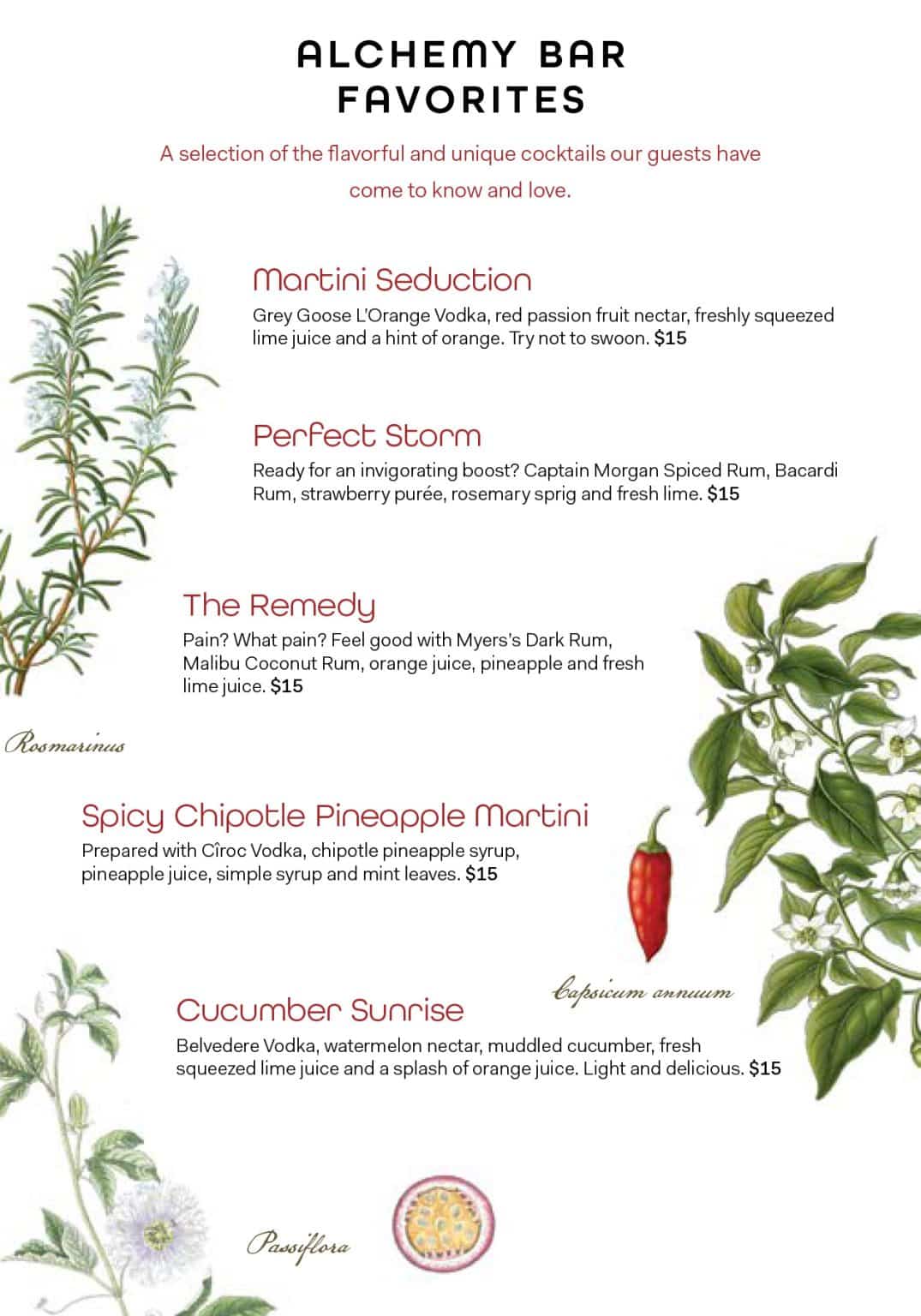 ALCHEMY BAR
FAVORITES

A selection of the flavorful and unique cocktails our guests have come to know and love.

Martini Seduction
Grey Goose L'Orange Vodka, red passion fruit nectar, freshly squeezed lime juice and a hint of orange. Try not to swoon. $15

Perfect Storm
Ready for an invigorating boost? Captain Morgan Spiced Rum, Bacardi Rum, strawberry purée, rosemary sprig and fresh lime. $15

The Remedy
Pain? What pain? Feel good with Myers's Dark Rum, Malibu Coconut Rum, orange juice, pineapple and fresh lime juice. $15

Rosmarinus

Spicy Chipotle Pineapple Martini
Prepared with Cîroc Vodka, chipotle pineapple syrup, pineapple juice, simple syrup and mint leaves. $15

Capsicum annuum

Cucumber Sunrise
Belvedere Vodka, watermelon nectar, muddled cucumber, fresh squeezed lime juice and a splash of orange juice. Light and delicious. $15

Passiflora